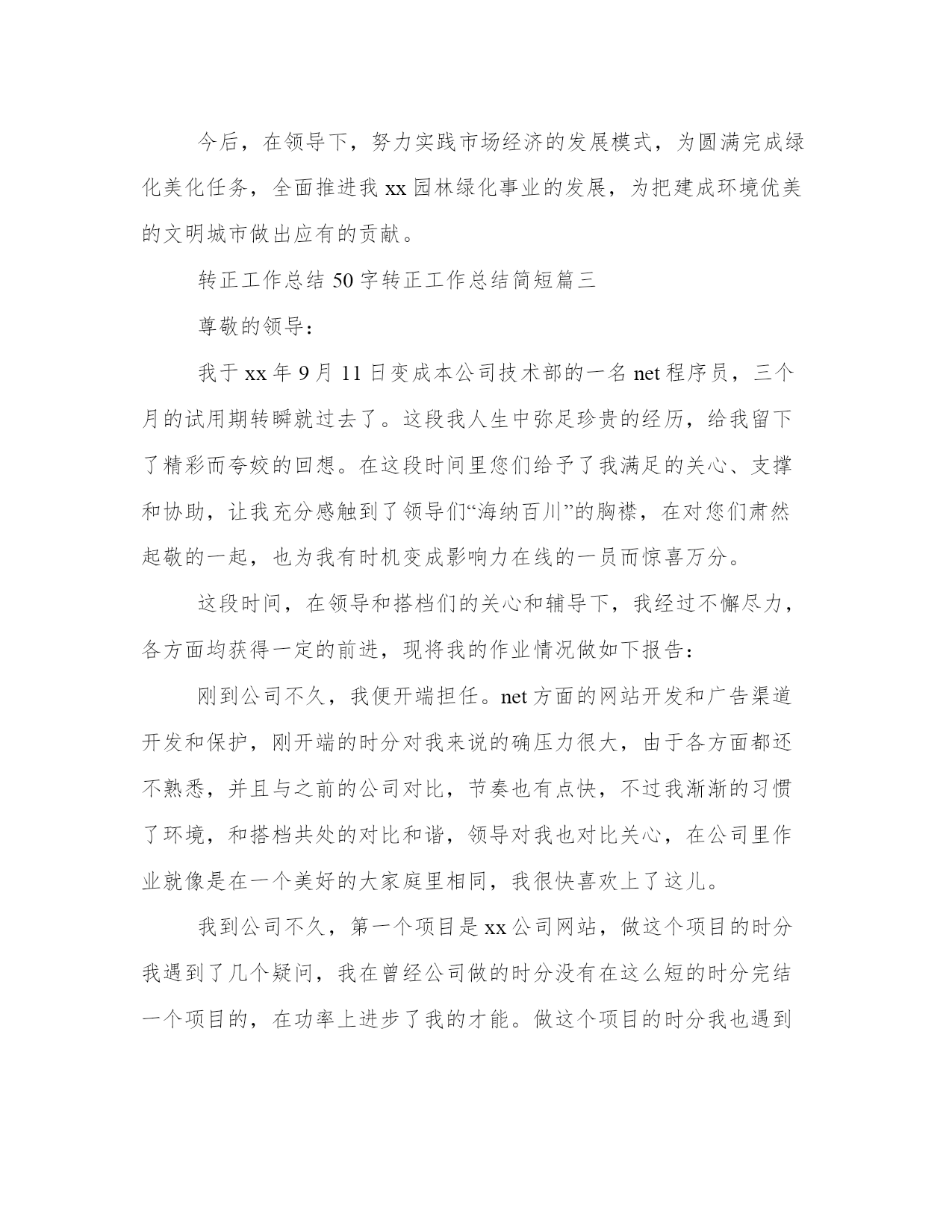 今后，在领导下，努力实践市场经济的发展模式，为圆满完成绿化美化任务，全面推进我 xx 园林绿化事业的发展，为把建成环境优美的文明城市做出应有的贡献。

转正工作总结 50 字转正工作总结简短篇三

尊敬的领导：

我于 xx 年 9 月 11 日变成本公司技术部的一名 net 程序员，三个月的试用期转瞬就过去了。这段我人生中弥足珍贵的经历，给我留下了精彩而夸姣的回想。在这段时间里您们给予了我满足的关心、支撑和协助，让我充分感触到了领导们“海纳百川”的胸襟，在对您们肃然起敬的一起，也为我有时机变成影响力在线的一员而惊喜万分。

这段时间，在领导和搭档们的关心和辅导下，我经过不懈尽力，各方面均获得一定的前进，现将我的作业情况做如下报告：

刚到公司不久，我便开端担任。net 方面的网站开发和广告渠道开发和保护，刚开端的时分对我来说的确压力很大，由于各方面都还不熟悉，并且与之前的公司对比，节奏也有点快，不过我渐渐的习惯了环境，和搭档共处的对比和谐，领导对我也对比关心，在公司里作业就像是在一个美好的大家庭里相同，我很快喜欢上了这儿。

我到公司不久，第一个项目是 xx 公司网站，做这个项目的时分我遇到了几个疑问，我在曾经公司做的时分没有在这么短的时分完结一个项目的，在功率上进步了我的才能。做这个项目的时分我也遇到